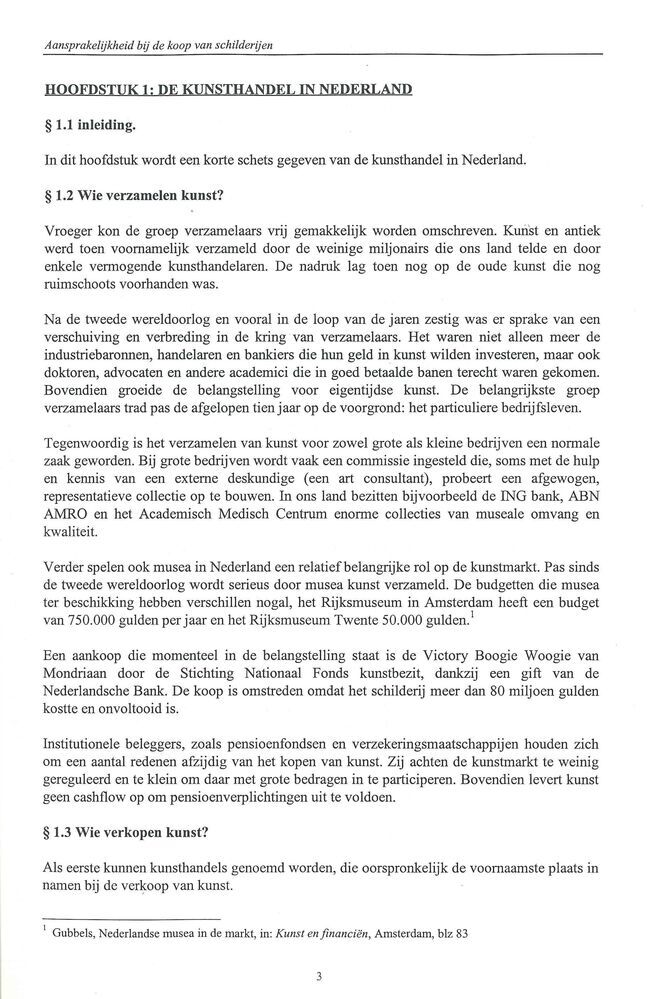 Aansprakelijkheid bij de koop van schilderijen

HOOFDSTUK 1: DE KUNSTHANDEL IN NEDERLAND

§ 1.1 inleiding.

In dit hoofdstuk wordt een korte schets gegeven van de kunsthandel in Nederland.

§ 1.2 Wie verzamelen kunst?

Vroeger kon de groep verzamelaars vrij gemakkelijk worden omschreven. Kunst en antiek werd toen voornamelijk verzameld door de weinige miljonairs die ons land telde en door enkele vermogende kunsthandelaren. De nadruk lag toen nog op de oude kunst die nog ruimschoots voorhanden was.

Na de tweede wereldoorlog en vooral in de loop van de jaren zestig was er sprake van een verschuiving en verbreding in de kring van verzamelaars. Het waren niet alleen meer de industriebaronnen, handelaren en bankiers die hun geld in kunst wilden investeren, maar ook doktoren, advocaten en andere academici die in goed betaalde banen terecht waren gekomen. Bovendien groeide de belangstelling voor eigentijdse kunst. De belangrijkste groep verzamelaars trad pas de afgelopen tien jaar op de voorgrond: het particuliere bedrijfsleven.

Tegenwoordig is het verzamelen van kunst voor zowel grote als kleine bedrijven een normale zaak geworden. Bij grote bedrijven wordt vaak een commissie ingesteld die, soms met de hulp en kennis van een externe deskundige (een art consultant), probeert een afgewogen, representatieve collectie op te bouwen. In ons land bezitten bijvoorbeeld de ING bank, ABN AMRO en het Academisch Medisch Centrum enorme collecties van museale omvang en kwaliteit.

Verder spelen ook musea in Nederland een relatief belangrijke rol op de kunstmarkt. Pas sinds de tweede wereldoorlog wordt serieus door musea kunst verzameld. De budgetten die musea ter beschikking hebben verschillen nogal, het Rijksmuseum in Amsterdam heeft een budget van 750.000 gulden per jaar en het Rijksmuseum Twente 50.000 gulden.$^1$

Een aankoop die momenteel in de belangstelling staat is de Victory Boogie Woogie van Mondriaan door de Stichting Nationaal Fonds kunstbezit, dankzij een gift van de Nederlandsche Bank. De koop is omstreden omdat het schilderij meer dan 80 miljoen gulden kostte en onvoltooid is.

Institutionele beleggers, zoals pensioenfondsen en verzekeringsmaatschappijen houden zich om een aantal redenen afzijdig van het kopen van kunst. Zij achten de kunstmarkt te weinig gereguleerd en te klein om daar met grote bedragen in te participeren. Bovendien levert kunst geen cashflow op om pensioenverplichtingen uit te voldoen.

§ 1.3 Wie verkopen kunst?

Als eerste kunnen kunsthandels genoemd worden, die oorspronkelijk de voornaamste plaats in namen bij de verkoop van kunst.

$^1$ Gubbels, Nederlandse musea in de markt, in: Kunst en financiën, Amsterdam, blz 83

3